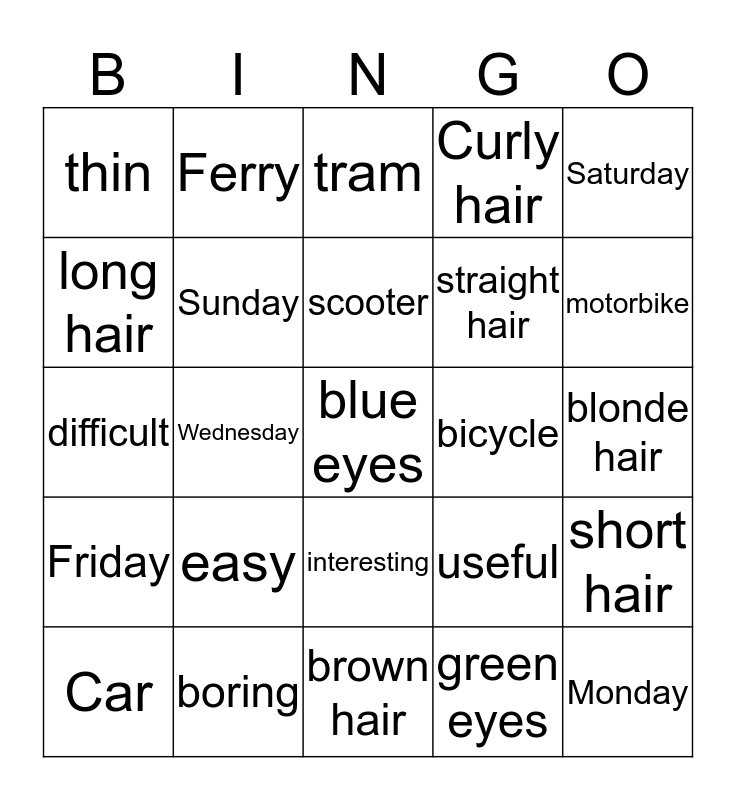 | B | I | N | G | O |
|---|---|---|---|---|
| thin | Ferry | tram | Curly hair | Saturday |
| long hair | Sunday | scooter | straight hair | motorbike |
| difficult | Wednesday | blue eyes | bicycle | blonde hair |
| Friday | easy | interesting | useful | short hair |
| Car | boring | brown hair | green eyes | Monday |